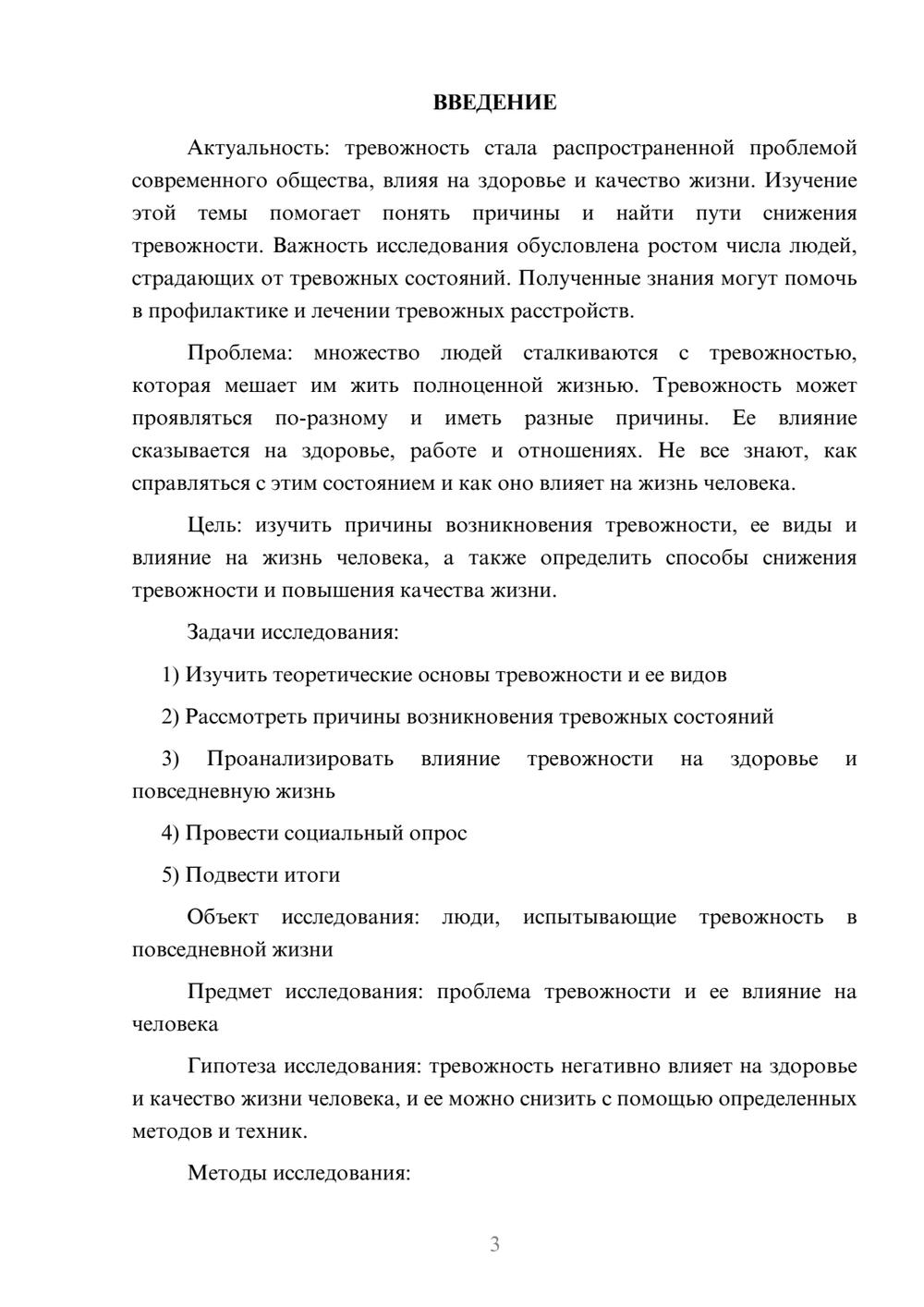 ВВЕДЕНИЕ

Актуальность: тревожность стала распространенной проблемой современного общества, влияя на здоровье и качество жизни. Изучение этой темы помогает понять причины и найти пути снижения тревожности. Важность исследования обусловлена ростом числа людей, страдающих от тревожных состояний. Полученные знания могут помочь в профилактике и лечении тревожных расстройств.

Проблема: множество людей сталкиваются с тревожностью, которая мешает им жить полноценной жизнью. Тревожность может проявляться по-разному и иметь разные причины. Ее влияние сказывается на здоровье, работе и отношениях. Не все знают, как справляться с этим состоянием и как оно влияет на жизнь человека.

Цель: изучить причины возникновения тревожности, ее виды и влияние на жизнь человека, а также определить способы снижения тревожности и повышения качества жизни.

Задачи исследования:

1) Изучить теоретические основы тревожности и ее видов

2) Рассмотреть причины возникновения тревожных состояний

3) Проанализировать влияние тревожности на здоровье и повседневную жизнь

4) Провести социальный опрос

5) Подвести итоги

Объект исследования: люди, испытывающие тревожность в повседневной жизни

Предмет исследования: проблема тревожности и ее влияние на человека

Гипотеза исследования: тревожность негативно влияет на здоровье и качество жизни человека, и ее можно снизить с помощью определенных методов и техник.

Методы исследования:

3